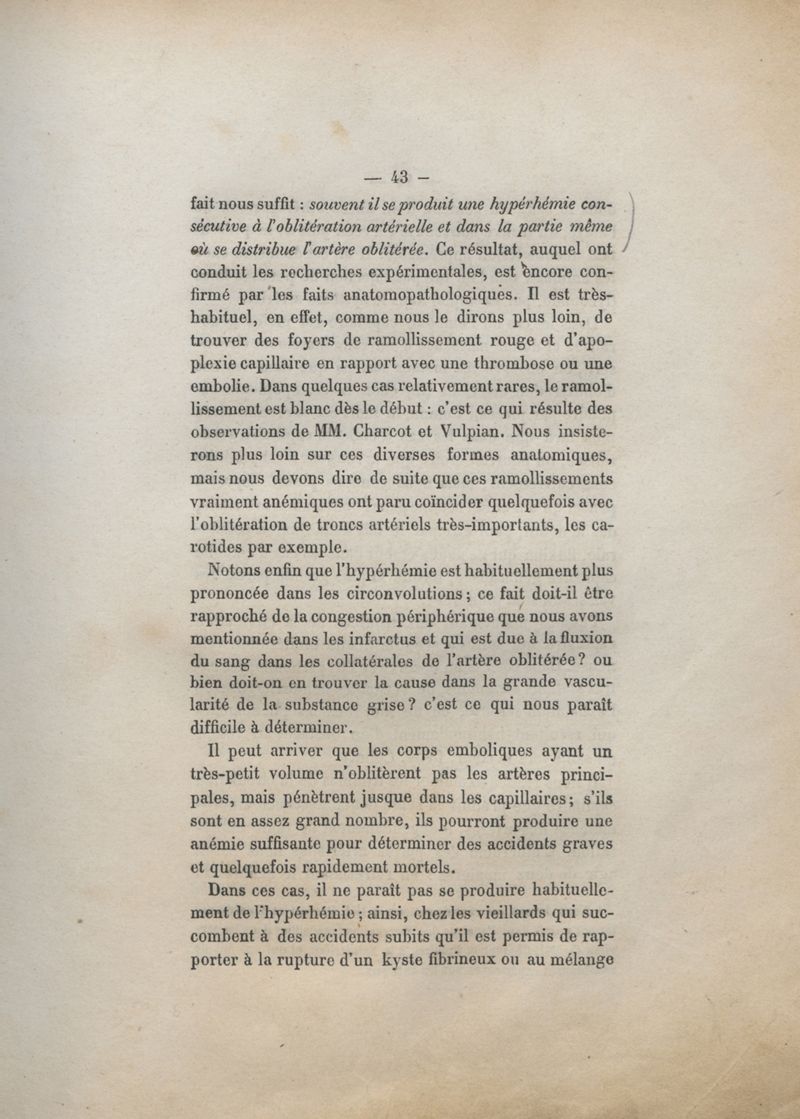 — 43 —

fait nous suffit : souvent il se produit une hypérhémie consécutive à l'oblitération artérielle et dans la partie même où se distribue l'artère oblitérée. Ce résultat, auquel ont conduit les recherches expérimentales, est encore confirmé par les faits anatomopathologiques. Il est très-habituel, en effet, comme nous le dirons plus loin, de trouver des foyers de ramollissement rouge et d'apoplexie capillaire en rapport avec une thrombose ou une embolie. Dans quelques cas relativement rares, le ramollissement est blanc dès le début : c'est ce qui résulte des observations de MM. Charcot et Vulpian. Nous insisterons plus loin sur ces diverses formes anatomiques, mais nous devons dire de suite que ces ramollissements vraiment anémiques ont paru coïncider quelquefois avec l'oblitération de troncs artériels très-importants, les carotides par exemple.

Notons enfin que l'hypérhémie est habituellement plus prononcée dans les circonvolutions ; ce fait doit-il être rapproché de la congestion périphérique que nous avons mentionnée dans les infarctus et qui est due à la fluxion du sang dans les collatérales de l'artère oblitérée ? ou bien doit-on en trouver la cause dans la grande vascularité de la substance grise ? c'est ce qui nous paraît difficile à déterminer.

Il peut arriver que les corps emboliques ayant un très-petit volume n'oblitèrent pas les artères principales, mais pénètrent jusque dans les capillaires ; s'ils sont en assez grand nombre, ils pourront produire une anémie suffisante pour déterminer des accidents graves et quelquefois rapidement mortels.

Dans ces cas, il ne paraît pas se produire habituellement de l'hypérhémie ; ainsi, chez les vieillards qui succombent à des accidents subits qu'il est permis de rapporter à la rupture d'un kyste fibrineux ou au mélange